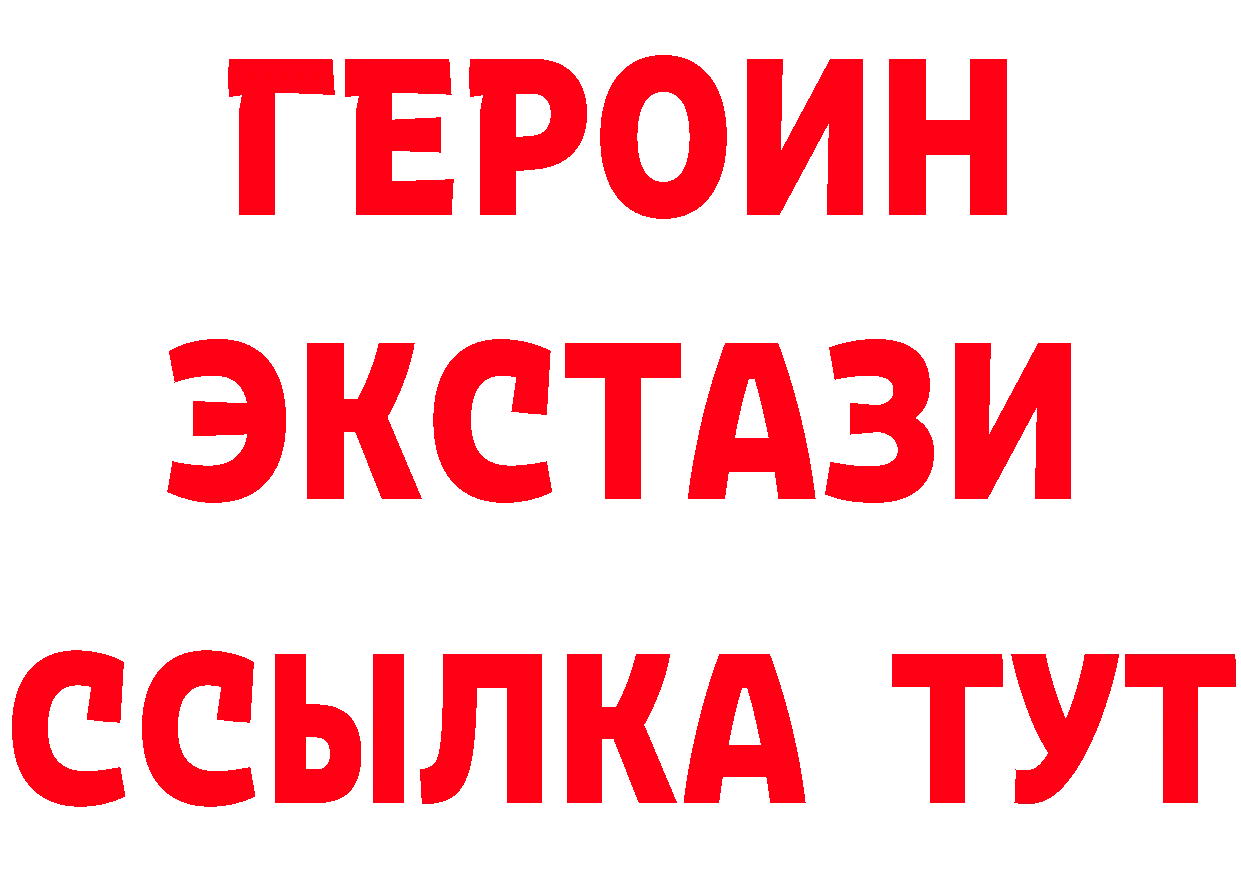 ГЕРОИН
ЭКСТАЗИ
ССЫЛКА ТУТ